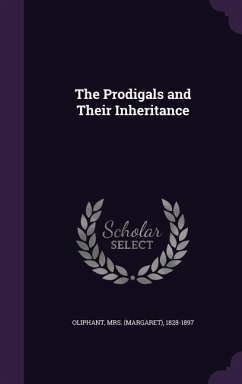 The Prodigals and Their Inheritance

Scholar SELECT

OLIPHANT, MRS. (MARGARET), 1828-1897